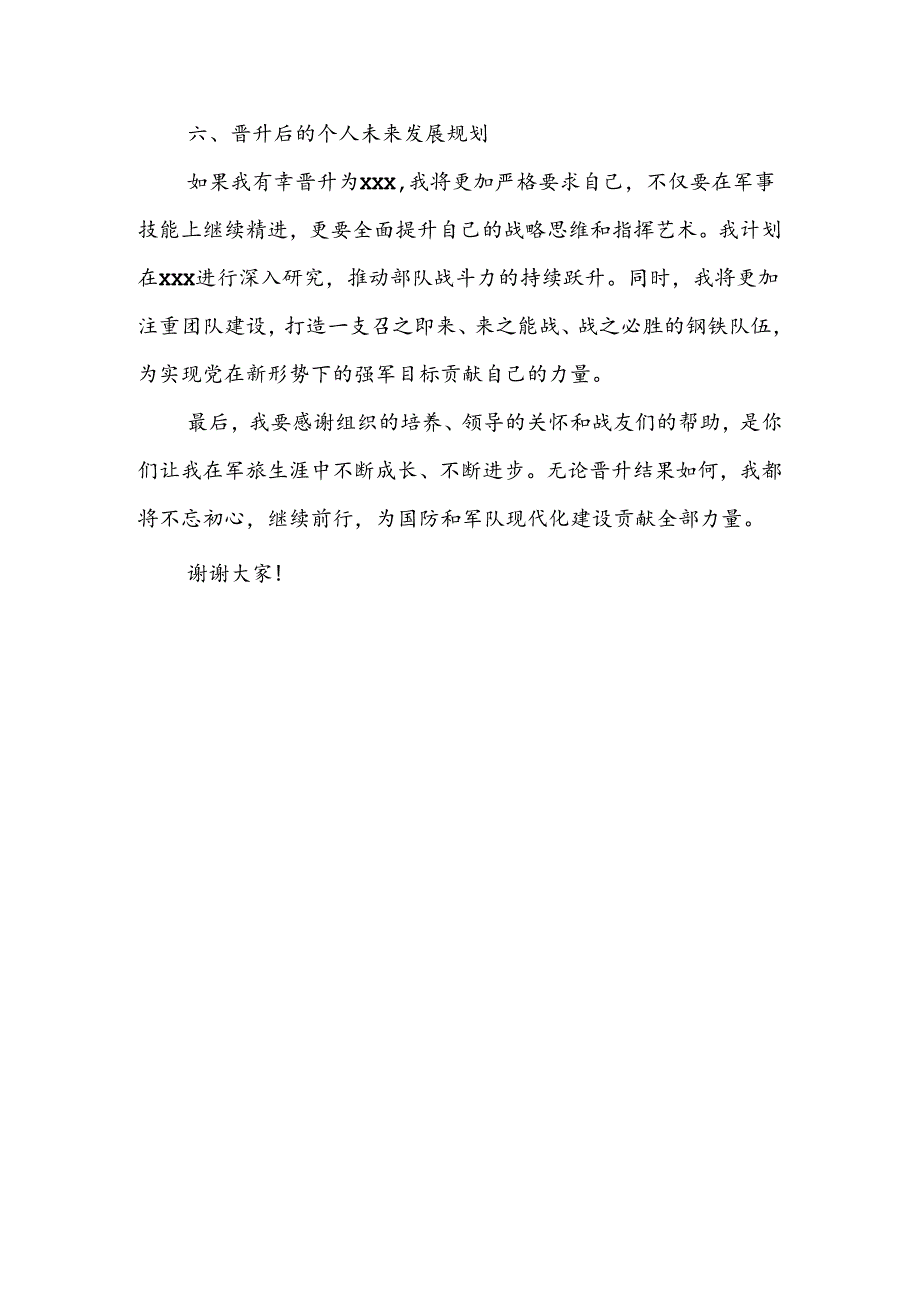 六、晋升后的个人未来发展规划

如果我有幸晋升为XXX,我将更加严格要求自己，不仅要在军事技能上继续精进，更要全面提升自己的战略思维和指挥艺术。我计划在XXX进行深入研究，推动部队战斗力的持续跃升。同时，我将更加注重团队建设，打造一支召之即来、来之能战、战之必胜的钢铁队伍，为实现党在新形势下的强军目标贡献自己的力量。

最后，我要感谢组织的培养、领导的关怀和战友们的帮助，是你们让我在军旅生涯中不断成长、不断进步。无论晋升结果如何，我都将不忘初心，继续前行，为国防和军队现代化建设贡献全部力量。

谢谢大家!